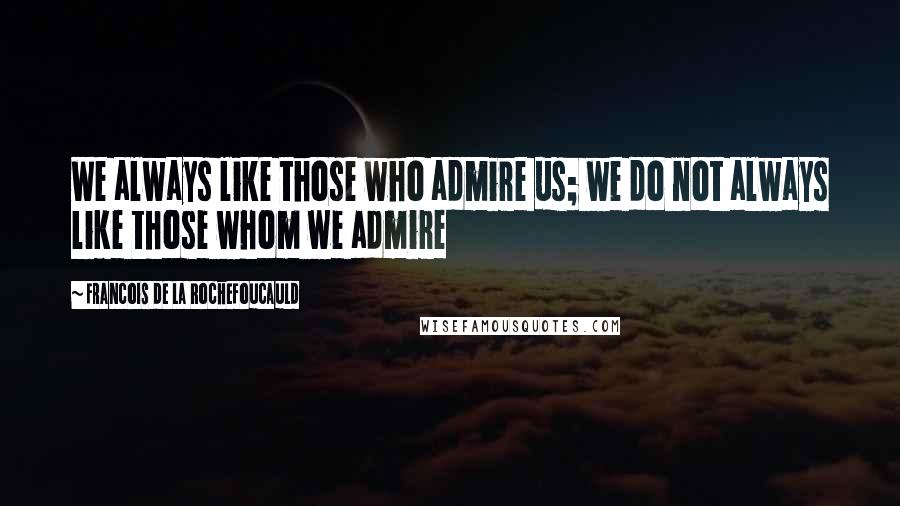 WE ALWAYS LIKE THOSE WHO ADMIRE US; WE DO NOT ALWAYS LIKE THOSE WHOM WE ADMIRE

~ FRANCOIS DE LA ROCHEFOUCAULD

WISEFAMOUSQUOTES.COM